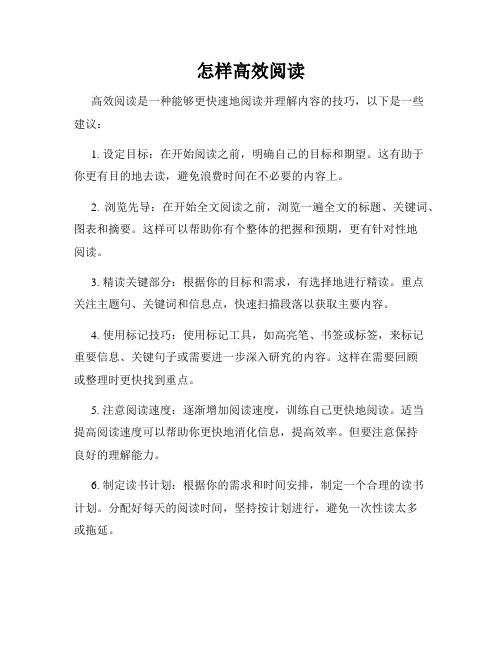 怎样高效阅读

高效阅读是一种能够更快速地阅读并理解内容的技巧，以下是一些建议：

1. 设定目标：在开始阅读之前，明确自己的目标和期望。这有助于你更有目的地去读，避免浪费时间在不必要的内容上。

2. 浏览先导：在开始全文阅读之前，浏览一遍全文的标题、关键词、图表和摘要。这样可以帮助你有个整体的把握和预期，更有针对性地阅读。

3. 精读关键部分：根据你的目标和需求，有选择地进行精读。重点关注主题句、关键词和信息点，快速扫描段落以获取主要内容。

4. 使用标记技巧：使用标记工具，如高亮笔、书签或标签，来标记重要信息、关键句子或需要进一步深入研究的内容。这样在需要回顾或整理时更快找到重点。

5. 注意阅读速度：逐渐增加阅读速度，训练自己更快地阅读。适当提高阅读速度可以帮助你更快地消化信息，提高效率。但要注意保持良好的理解能力。

6. 制定读书计划：根据你的需求和时间安排，制定一个合理的读书计划。分配好每天的阅读时间，坚持按计划进行，避免一次性读太多或拖延。